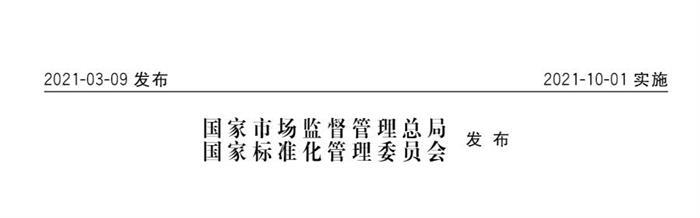 2021-03-09 发布

2021-10-01 实施

国家市场监督管理总局
国家标准化管理委员会

发布